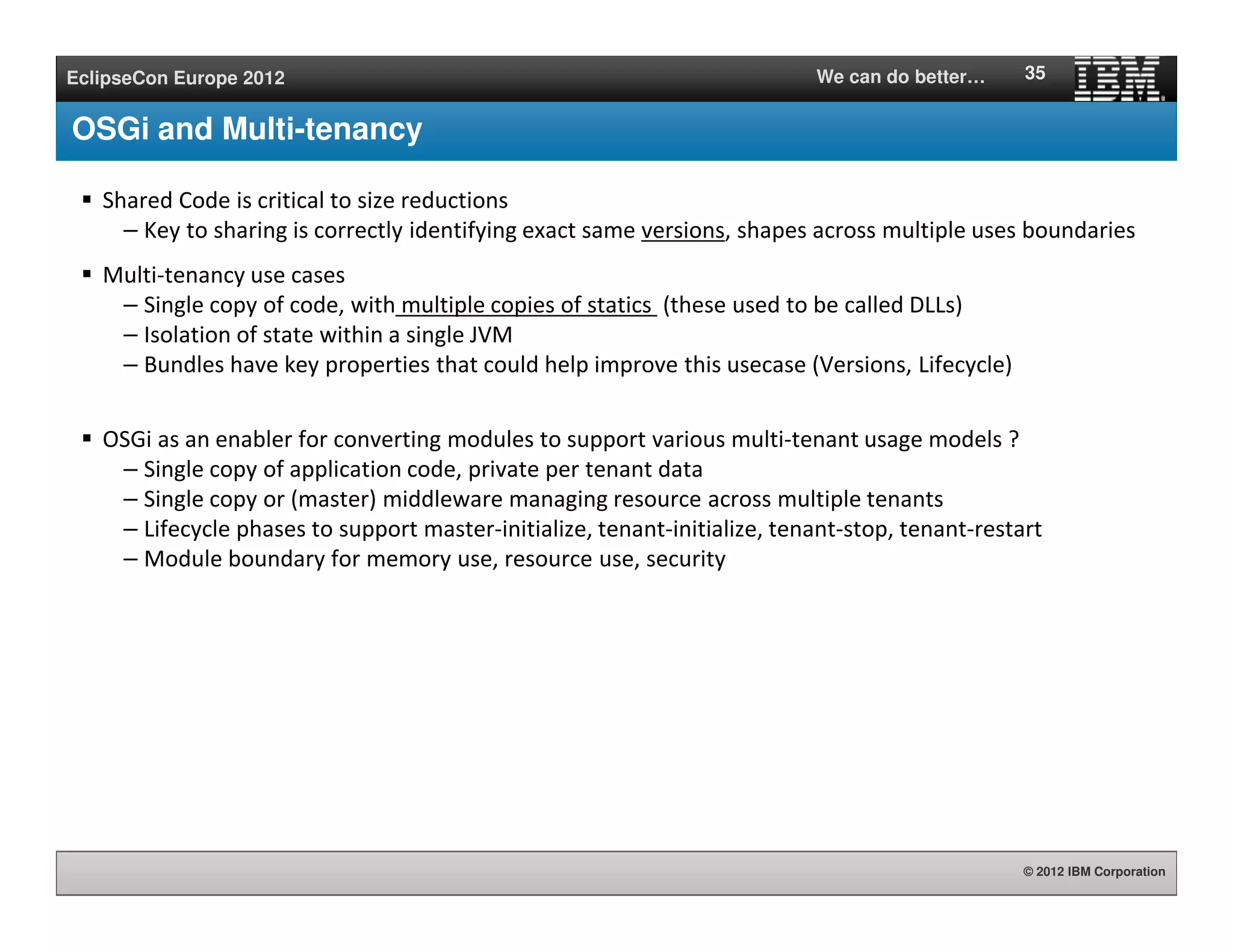 EclipseCon Europe 2012

We can do better…

35

IBM

OSGi and Multi-tenancy

▪ Shared Code is critical to size reductions
– Key to sharing is correctly identifying exact same versions, shapes across multiple uses boundaries

▪ Multi-tenancy use cases
– Single copy of code, with multiple copies of statics (these used to be called DLLs)
– Isolation of state within a single JVM
– Bundles have key properties that could help improve this usecase (Versions, Lifecycle)

▪ OSGi as an enabler for converting modules to support various multi-tenant usage models ?
– Single copy of application code, private per tenant data
– Single copy or (master) middleware managing resource across multiple tenants
– Lifecycle phases to support master-initialize, tenant-initialize, tenant-stop, tenant-restart
– Module boundary for memory use, resource use, security

© 2012 IBM Corporation